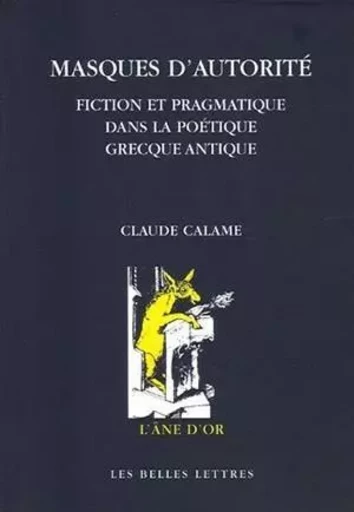 MASQUES D'AUTORITÉ

FICTION ET PRAGMATIQUE DANS LA POÉTIQUE GRECQUE ANTIQUE

CLAUDE CALAME

L'ÂNE D'OR

LES BELLES LETTRES